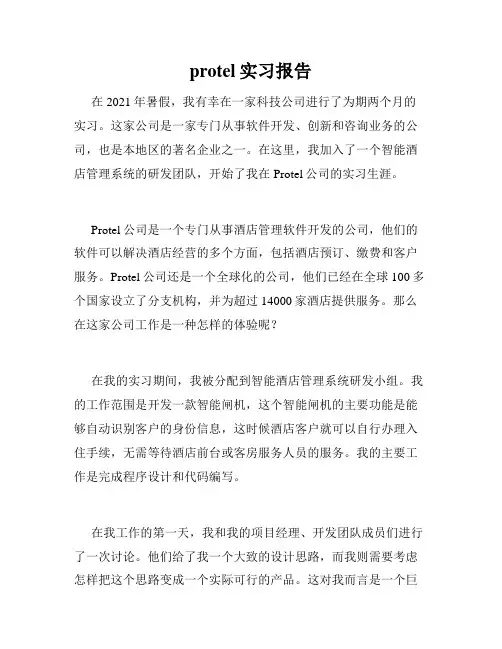 protel 实习报告

在 2021 年暑假，我有幸在一家科技公司进行了为期两个月的实习。这家公司是一家专门从事软件开发、创新和咨询业务的公司，也是本地区的著名企业之一。在这里，我加入了一个智能酒店管理系统的研发团队，开始了我在 Protel 公司的实习生涯。

Protel 公司是一个专门从事酒店管理软件开发的公司，他们的软件可以解决酒店经营的多个方面，包括酒店预订、缴费和客户服务。Protel 公司还是一个全球化的公司，他们已经在全球 100 多个国家设立了分支机构，并为超过 14000 家酒店提供服务。那么在这家公司工作是一种怎样的体验呢？

在我的实习期间，我被分配到智能酒店管理系统研发小组。我的工作范围是开发一款智能闸机，这个智能闸机的主要功能是能够自动识别客户的身份信息，这时候酒店客户就可以自行办理入住手续，无需等待酒店前台或客房服务人员的服务。我的主要工作是完成程序设计和代码编写。

在我工作的第一天，我和我的项目经理、开发团队成员们进行了一次讨论。他们给了我一个大致的设计思路，而我则需要考虑怎样把这个思路变成一个实际可行的产品。这对我而言是一个巨